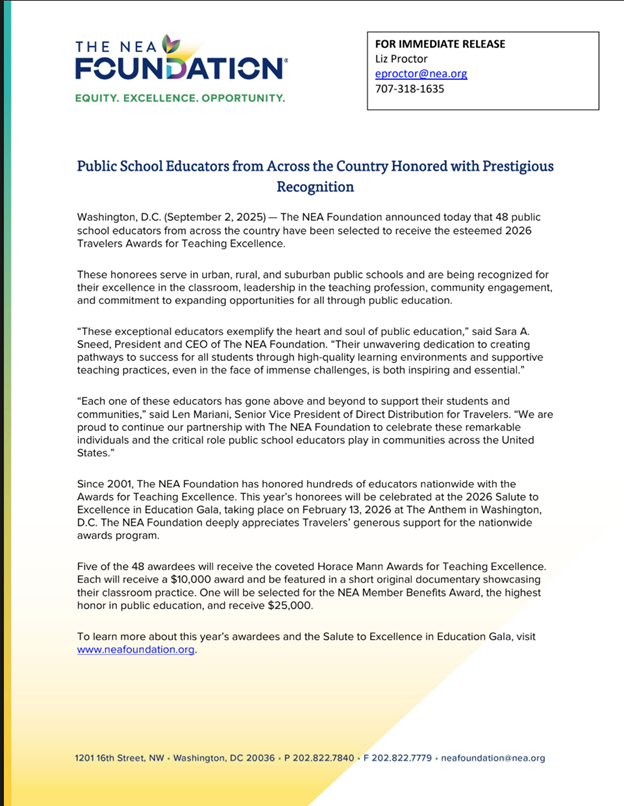 THE NEA FOUNDATION®
EQUITY. EXCELLENCE. OPPORTUNITY.

FOR IMMEDIATE RELEASE
Liz Proctor
eproctor@nea.org
707-318-1635

Public School Educators from Across the Country Honored with Prestigious Recognition

Washington, D.C. (September 2, 2025) — The NEA Foundation announced today that 48 public school educators from across the country have been selected to receive the esteemed 2026 Travelers Awards for Teaching Excellence.

These honorees serve in urban, rural, and suburban public schools and are being recognized for their excellence in the classroom, leadership in the teaching profession, community engagement, and commitment to expanding opportunities for all through public education.

"These exceptional educators exemplify the heart and soul of public education," said Sara A. Sneed, President and CEO of The NEA Foundation. "Their unwavering dedication to creating pathways to success for all students through high-quality learning environments and supportive teaching practices, even in the face of immense challenges, is both inspiring and essential."

"Each one of these educators has gone above and beyond to support their students and communities," said Len Mariani, Senior Vice President of Direct Distribution for Travelers. "We are proud to continue our partnership with The NEA Foundation to celebrate these remarkable individuals and the critical role public school educators play in communities across the United States."

Since 2001, The NEA Foundation has honored hundreds of educators nationwide with the Awards for Teaching Excellence. This year's honorees will be celebrated at the 2026 Salute to Excellence in Education Gala, taking place on February 13, 2026 at The Anthem in Washington, D.C. The NEA Foundation deeply appreciates Travelers' generous support for the nationwide awards program.

Five of the 48 awardees will receive the coveted Horace Mann Awards for Teaching Excellence. Each will receive a $10,000 award and be featured in a short original documentary showcasing their classroom practice. One will be selected for the NEA Member Benefits Award, the highest honor in public education, and receive $25,000.

To learn more about this year's awardees and the Salute to Excellence in Education Gala, visit www.neafoundation.org.

1201 16th Street, NW • Washington, DC 20036 • P 202.822.7840 • F 202.822.7779 • neafoundation@nea.org